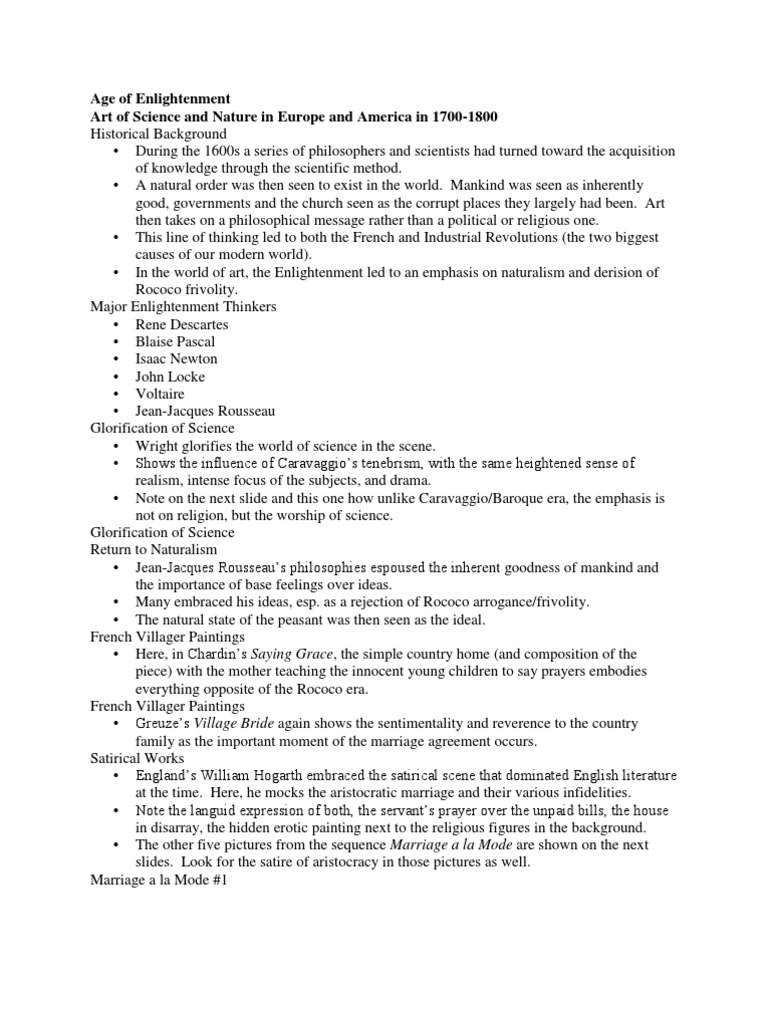 Age of Enlightenment
Art of Science and Nature in Europe and America in 1700-1800
Historical Background
• During the 1600s a series of philosophers and scientists had turned toward the acquisition of knowledge through the scientific method.
• A natural order was then seen to exist in the world. Mankind was seen as inherently good, governments and the church seen as the corrupt places they largely had been. Art then takes on a philosophical message rather than a political or religious one.
• This line of thinking led to both the French and Industrial Revolutions (the two biggest causes of our modern world).
• In the world of art, the Enlightenment led to an emphasis on naturalism and derision of Rococo frivolity.
Major Enlightenment Thinkers
• Rene Descartes
• Blaise Pascal
• Isaac Newton
• John Locke
• Voltaire
• Jean-Jacques Rousseau
Glorification of Science
• Wright glorifies the world of science in the scene.
• Shows the influence of Caravaggio's tenebrism, with the same heightened sense of realism, intense focus of the subjects, and drama.
• Note on the next slide and this one how unlike Caravaggio/Baroque era, the emphasis is not on religion, but the worship of science.
Glorification of Science
Return to Naturalism
• Jean-Jacques Rousseau's philosophies espoused the inherent goodness of mankind and the importance of base feelings over ideas.
• Many embraced his ideas, esp. as a rejection of Rococo arrogance/frivolity.
• The natural state of the peasant was then seen as the ideal.
French Villager Paintings
• Here, in Chardin's Saying Grace, the simple country home (and composition of the piece) with the mother teaching the innocent young children to say prayers embodies everything opposite of the Rococo era.
French Villager Paintings
• Greuze's Village Bride again shows the sentimentality and reverence to the country family as the important moment of the marriage agreement occurs.
Satirical Works
• England's William Hogarth embraced the satirical scene that dominated English literature at the time. Here, he mocks the aristocratic marriage and their various infidelities.
• Note the languid expression of both, the servant's prayer over the unpaid bills, the house in disarray, the hidden erotic painting next to the religious figures in the background.
• The other five pictures from the sequence Marriage a la Mode are shown on the next slides. Look for the satire of aristocracy in those pictures as well.
Marriage a la Mode #1